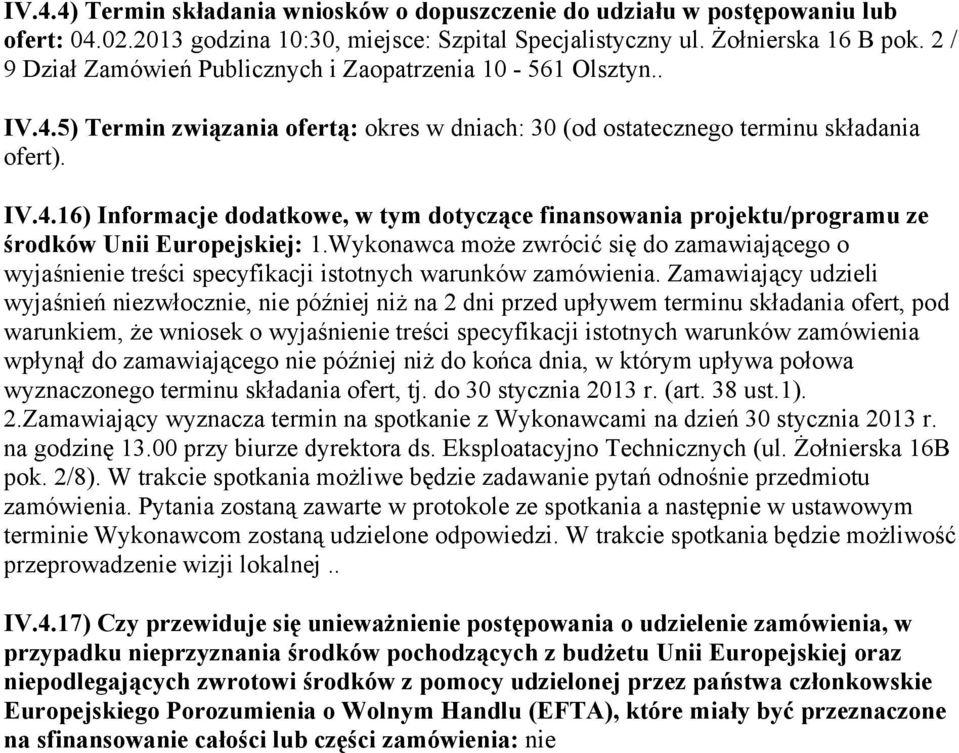 IV.4.4) Termin składania wniosków o dopuszczenie do udziału w postępowaniu lub ofert: 04.02.2013 godzina 10:30, miejsce: Szpital Specjalistyczny ul. Żołnierska 16 B pok. 2 / 9 Dział Zamówień Publicznych i Zaopatrzenia 10 - 561 Olsztyn..

IV.4.5) Termin związania ofertą: okres w dniach: 30 (od ostatecznego terminu składania ofert).

IV.4.16) Informacje dodatkowe, w tym dotyczące finansowania projektu/programu ze środków Unii Europejskiej: 1.Wykonawca może zwrócić się do zamawiającego o wyjaśnienie treści specyfikacji istotnych warunków zamówienia. Zamawiający udzieli wyjaśnień niezwłocznie, nie później niż na 2 dni przed upływem terminu składania ofert, pod warunkiem, że wniosek o wyjaśnienie treści specyfikacji istotnych warunków zamówienia wpłynął do zamawiającego nie później niż do końca dnia, w którym upływa połowa wyznaczonego terminu składania ofert, tj. do 30 stycznia 2013 r. (art. 38 ust.1). 2.Zamawiający wyznacza termin na spotkanie z Wykonawcami na dzień 30 stycznia 2013 r. na godzinę 13.00 przy biurze dyrektora ds. Eksploatacyjno Technicznych (ul. Żołnierska 16B pok. 2/8). W trakcie spotkania możliwe będzie zadawanie pytań odnośnie przedmiotu zamówienia. Pytania zostaną zawarte w protokole ze spotkania a następnie w ustawowym terminie Wykonawcom zostaną udzielone odpowiedzi. W trakcie spotkania będzie możliwość przeprowadzenie wizji lokalnej ..

IV.4.17) Czy przewiduje się unieważnienie postępowania o udzielenie zamówienia, w przypadku nieprzyznania środków pochodzących z budżetu Unii Europejskiej oraz niepodlegających zwrotowi środków z pomocy udzielonej przez państwa członkowskie Europejskiego Porozumienia o Wolnym Handlu (EFTA), które miały być przeznaczone na sfinansowanie całości lub części zamówienia: nie